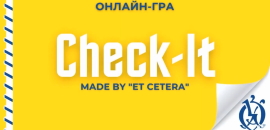 ОНЛАЙН-ГРА

Check-It

MADE BY "ET CETERA"